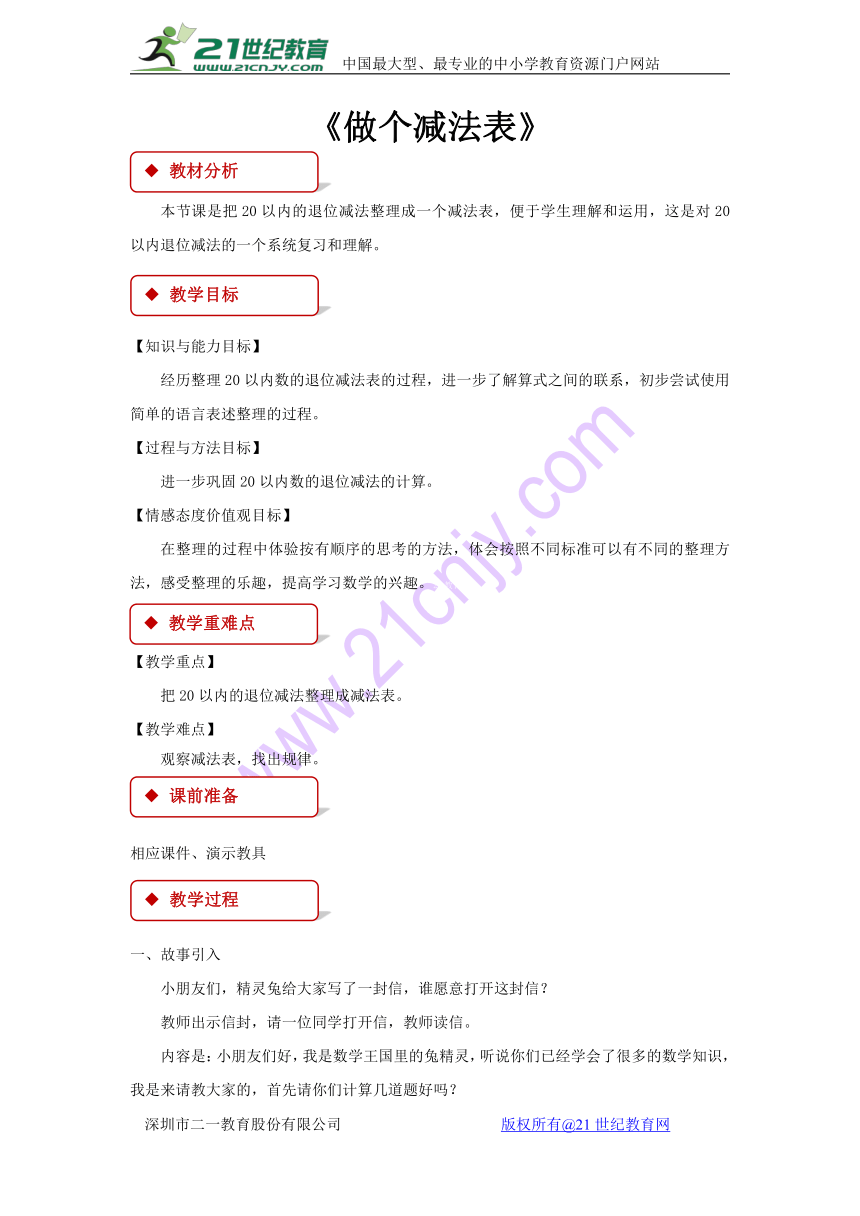 21世纪教育
www.21cnjy.com
中国最大型、最专业的中小学教育资源门户网站

《做个减法表》

◆ 教材分析

本节课是把 20 以内的退位减法整理成一个减法表，便于学生理解和运用，这是对 20 以内退位减法的一个系统复习和理解。

◆ 教学目标

【知识与能力目标】

经历整理 20 以内数的退位减法表的过程，进一步了解算式之间的联系，初步尝试使用简单的语言表述整理的过程。

【过程与方法目标】

进一步巩固 20 以内数的退位减法的计算。

【情感态度价值观目标】

在整理的过程中体验按有顺序的思考的方法，体会按照不同标准可以有不同的整理方法，感受整理的乐趣，提高学习数学的兴趣。

◆ 教学重难点

【教学重点】

把 20 以内的退位减法整理成减法表。

【教学难点】

观察减法表，找出规律。

◆ 课前准备

相应课件、演示教具

◆ 教学过程

一、故事引入

小朋友们，精灵兔给大家写了一封信，谁愿意打开这封信？

教师出示信封，请一位同学打开信，教师读信。

内容是：小朋友们好，我是数学王国里的兔精灵，听说你们已经学会了很多的数学知识，我是来请教大家的，首先请你们计算几道题好吗？

深圳市二一教育股份有限公司 版权所有@21 世纪教育网